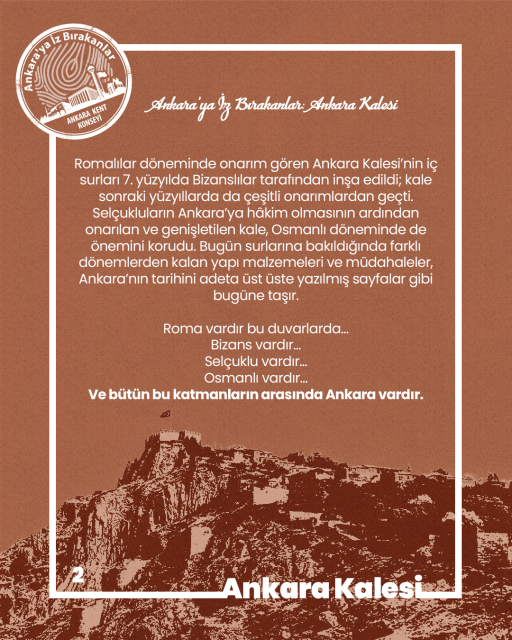 Ankara'ya İz Bırakanlar

ANKARA KENT KONSEYİ

Ankara'ya İz Bırakanlar: Ankara Kalesi

Romalılar döneminde onarım gören Ankara Kalesi'nin iç surları 7. yüzyılda Bizanslılar tarafından inşa edildi; kale sonraki yüzyıllarda da çeşitli onarımlardan geçti. Selçukluların Ankara'ya hâkim olmasının ardından onarılan ve genişletilen kale, Osmanlı döneminde de önemini korudu. Bugün surlarına bakıldığında farklı dönemlerden kalan yapı malzemeleri ve müdahaleler, Ankara'nın tarihini adeta üst üste yazılmış sayfalar gibi bugüne taşır.

Roma vardır bu duvarlarda...
Bizans vardır...
Selçuklu vardır...
Osmanlı vardır...
Ve bütün bu katmanların arasında Ankara vardır.

2

Ankara Kalesi